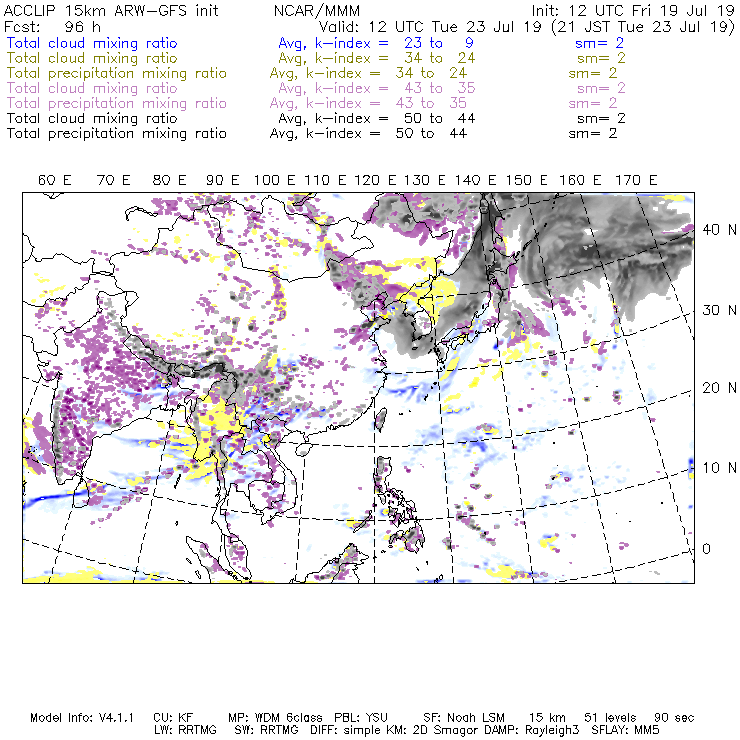 ACCLIP 15km ARW-GFS init NCAR/MMM Init: 12 UTC Fri 19 Jul 19
Fcst: 96 h Valid: 12 UTC Tue 23 Jul 19 (21 JST Tue 23 Jul 19)
Total cloud mixing ratio Avg, k-index = 23 to 9 sm= 2
Total cloud mixing ratio Avg, k-index = 34 to 24 sm= 2
Total precipitation mixing ratio Avg, k-index = 34 to 24 sm= 2
Total cloud mixing ratio Avg, k-index = 43 to 35 sm= 2
Total precipitation mixing ratio Avg, k-index = 43 to 35 sm= 2
Total cloud mixing ratio Avg, k-index = 50 to 44 sm= 2
Total precipitation mixing ratio Avg, k-index = 50 to 44 sm= 2

60 E 70 E 80 E 90 E 100 E 110 E 120 E 130 E 140 E 150 E 160 E 170 E

40 N
30 N
20 N
10 N
0

Model Info: V4.1.1 CU: KF MP: WDM 6class PBL: YSU SF: Noah LSM 15 km 51 levels 90 sec
LW: RRTMG SW: RRTMG DIFF: simple KM: 2D Smagor DAMP: Rayleigh3 SFLAY: MM5